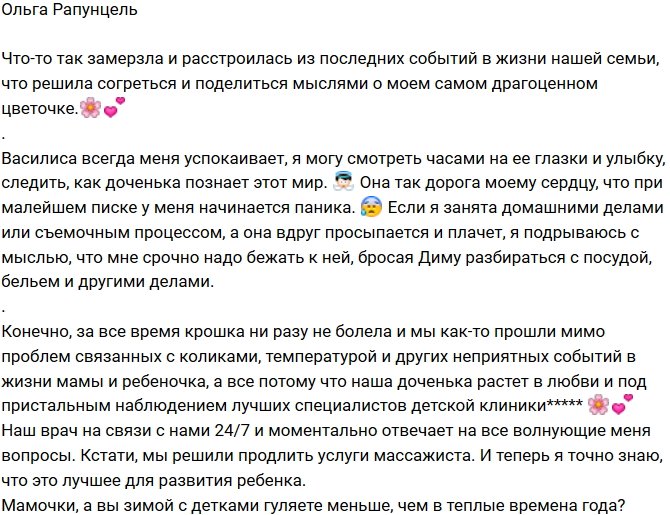 Ольга Рапунцель

Что-то так замерзла и расстроилась из последних событий в жизни нашей семьи, что решила согреться и поделиться мыслями о моем самом драгоценном цветочке.🌸💕
.
Василиса всегда меня успокаивает, я могу смотреть часами на ее глазки и улыбку, следить, как доченька познает этот мир. 👼 Она так дорога моему сердцу, что при малейшем писке у меня начинается паника. 😰 Если я занята домашними делами или съемочным процессом, а она вдруг просыпается и плачет, я подрываюсь с мыслью, что мне срочно надо бежать к ней, бросая Диму разбираться с посудой, бельем и другими делами.
.
Конечно, за все время крошка ни разу не болела и мы как-то прошли мимо проблем связанных с коликами, температурой и других неприятных событий в жизни мамы и ребеночка, а все потому что наша доченька растет в любви и под пристальным наблюдением лучших специалистов детской клиники***** 🌸💕
Наш врач на связи с нами 24/7 и моментально отвечает на все волнующие меня вопросы. Кстати, мы решили продлить услуги массажиста. И теперь я точно знаю, что это лучшее для развития ребенка.
Мамочки, а вы зимой с детками гуляете меньше, чем в теплые времена года?